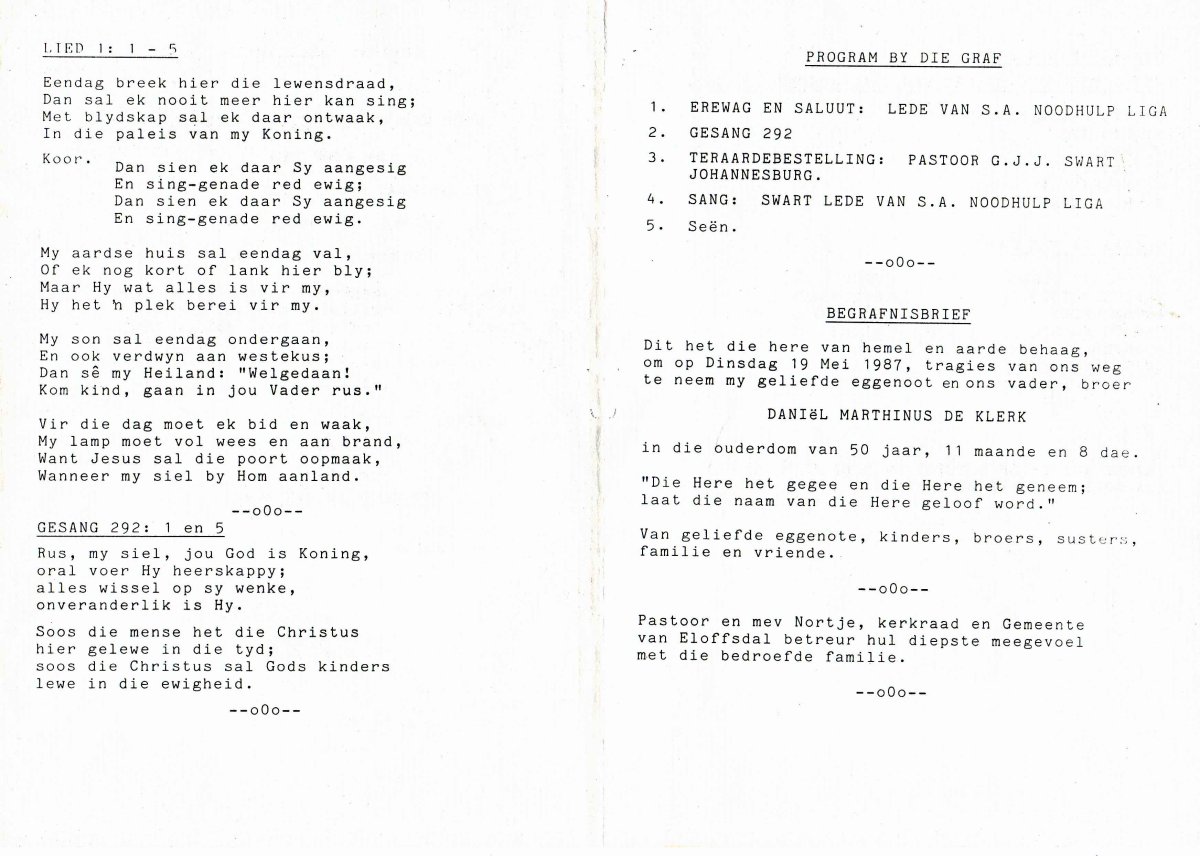 LIED 1: 1 - 5

Eendag breek hier die lewensdraad,
Dan sal ek nooit meer hier kan sing;
Met blydskap sal ek daar ontwaak,
In die paleis van my Koning.

Koor. Dan sien ek daar Sy aangesig
En sing-genade red ewig;
Dan sien ek daar Sy aangesig
En sing-genade red ewig.

My aardse huis sal eendag val,
Of ek nog kort of lank hier bly;
Maar Hy wat alles is vir my,
Hy het 'n plek berei vir my.

My son sal eendag ondergaan,
En ook verdwyn aan westekus;
Dan sê my Heiland: "Welgedaan!
Kom kind, gaan in jou Vader rus."

Vir die dag moet ek bid en waak,
My lamp moet vol wees en aan brand,
Want Jesus sal die poort oopmaak,
Wanneer my siel by Hom aanland.

--oOo--

GESANG 292: 1 en 5

Rus, my siel, jou God is Koning,
oral voer Hy heerskappy;
alles wissel op sy wenke,
onveranderlik is Hy.

Soos die mense het die Christus
hier gelewe in die tyd;
soos die Christus sal Gods kinders
lewe in die ewigheid.

--oOo--

PROGRAM BY DIE GRAF

1. EREWAG EN SALUUT: LEDE VAN S.A. NOODHULP LIGA
2. GESANG 292
3. TERAARDEBESTELLING: PASTOOR G.J.J. SWART JOHANNESBURG.
4. SANG: SWART LEDE VAN S.A. NOODHULP LIGA
5. Seën.

--oOo--

BEGRAFNISBRIEF

Dit het die here van hemel en aarde behaag, om op Dinsdag 19 Mei 1987, tragies van ons weg te neem my geliefde eggenoot en ons vader, broer

DANIëL MARTHINUS DE KLERK

in die ouderdom van 50 jaar, 11 maande en 8 dae.

"Die Here het gegee en die Here het geneem; laat die naam van die Here geloof word."

Van geliefde eggenote, kinders, broers, susters, familie en vriende.

--oOo--

Pastoor en mev Nortje, kerkraad en Gemeente van Eloffsdal betreur hul diepste meegevoel met die bedroefde familie.

--oOo--